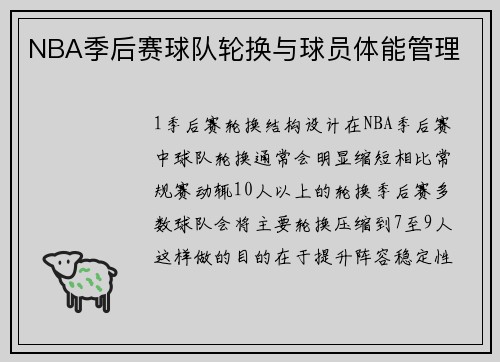 NBA季后赛球队轮换与球员体能管理

1季后赛轮换结构设计在NBA季后赛中球队轮换通常会明显缩短相比常规赛动辄10人以上的轮换季后赛多数球队会将主要轮换压缩到7至9人这样做的目的在于提升阵容稳定性